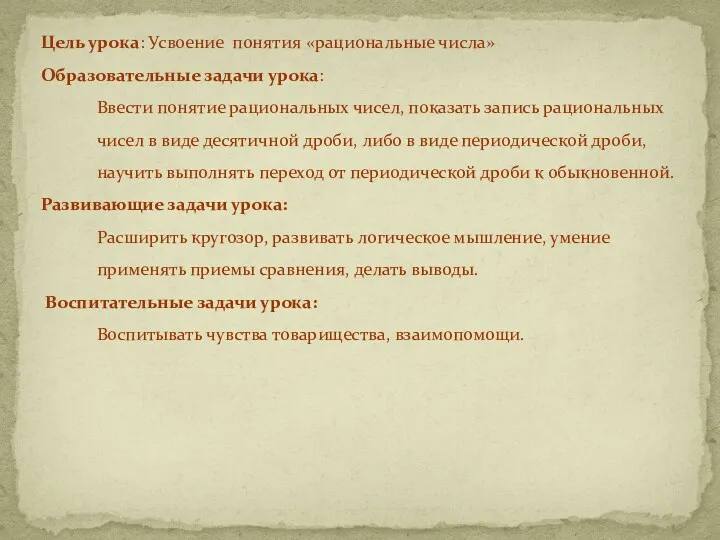 Цель урока: Усвоение понятия «рациональные числа»

Образовательные задачи урока:

Ввести понятие рациональных чисел, показать запись рациональных чисел в виде десятичной дроби, либо в виде периодической дроби, научить выполнять переход от периодической дроби к обыкновенной.

Развивающие задачи урока:

Расширить кругозор, развивать логическое мышление, умение применять приемы сравнения, делать выводы.

Воспитательные задачи урока:

Воспитывать чувства товарищества, взаимопомощи.